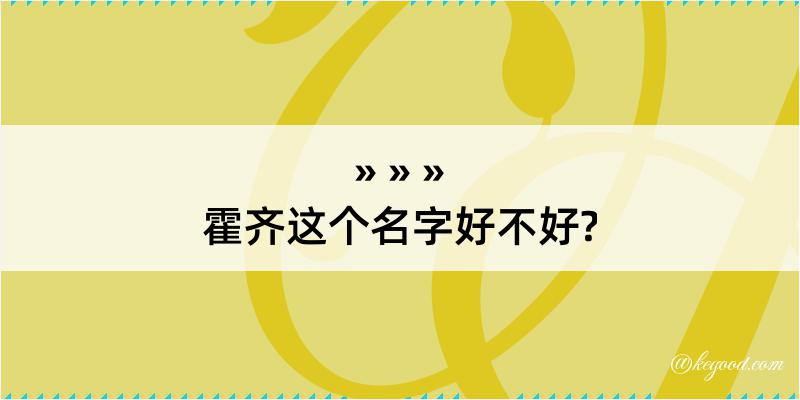 » » »
霍齐这个名字好不好?

@kegood.com